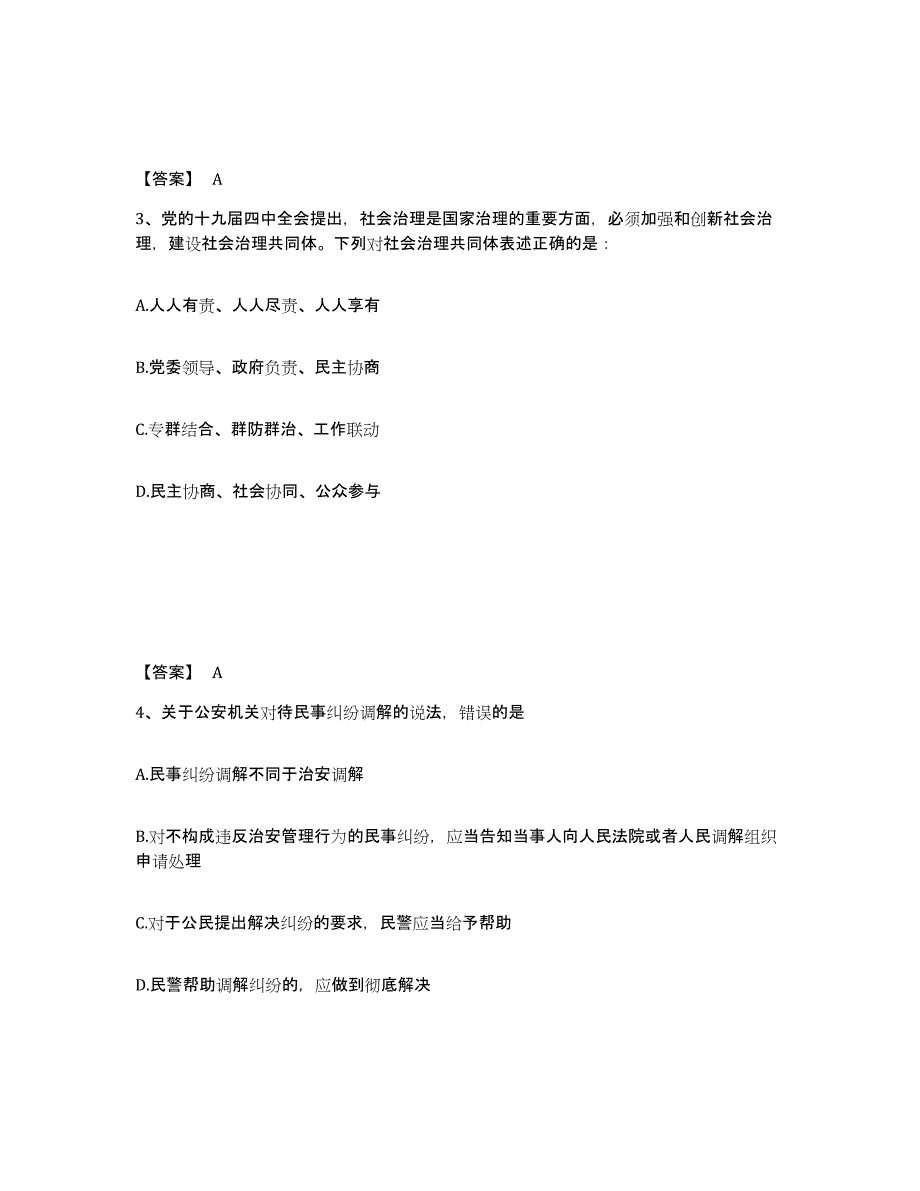 【答案】 A

3、党的十九届四中全会提出，社会治理是国家治理的重要方面，必须加强和创新社会治理，建设社会治理共同体。下列对社会治理共同体表述正确的是：

A.人人有责、人人尽责、人人享有

B.党委领导、政府负责、民主协商

C.专群结合、群防群治、工作联动

D.民主协商、社会协同、公众参与

【答案】 A

4、关于公安机关对待民事纠纷调解的说法，错误的是

A.民事纠纷调解不同于治安调解

B.对不构成违反治安管理行为的民事纠纷，应当告知当事人向人民法院或者人民调解组织申请处理

C.对于公民提出解决纠纷的要求，民警应当给予帮助

D.民警帮助调解纠纷的，应做到彻底解决